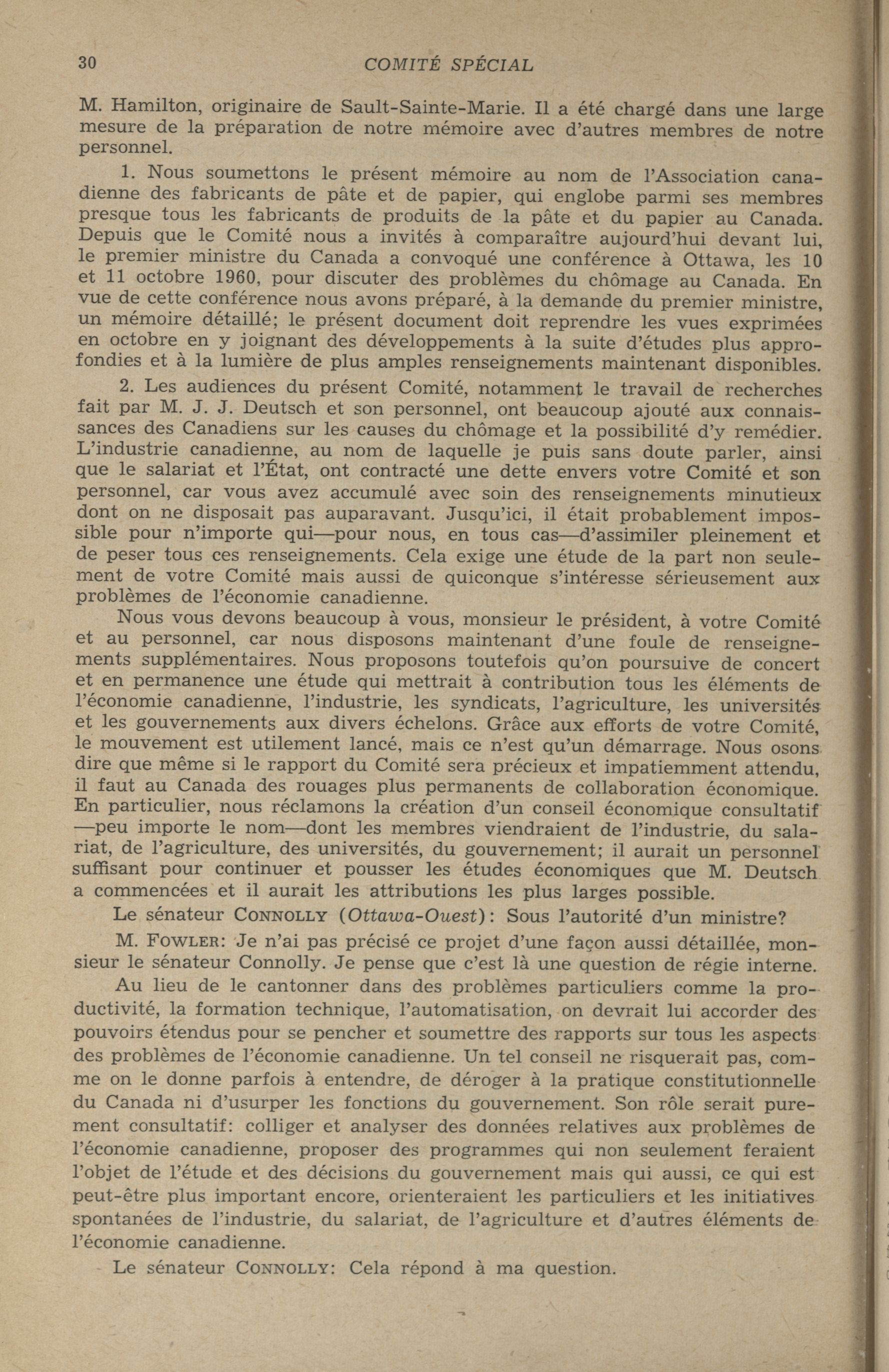 30 COMITÉ SPÉCIAL

M. Hamilton, originaire de Sault-Sainte-Marie. Il a été chargé dans une large mesure de la préparation de notre mémoire avec d'autres membres de notre personnel.

1. Nous soumettons le présent mémoire au nom de l'Association canadienne des fabricants de pâte et de papier, qui englobe parmi ses membres presque tous les fabricants de produits de la pâte et du papier au Canada. Depuis que le Comité nous a invités à comparaître aujourd'hui devant lui, le premier ministre du Canada a convoqué une conférence à Ottawa, les 10 et 11 octobre 1960, pour discuter des problèmes du chômage au Canada. En vue de cette conférence nous avons préparé, à la demande du premier ministre, un mémoire détaillé; le présent document doit reprendre les vues exprimées en octobre en y joignant des développements à la suite d'études plus approfondies et à la lumière de plus amples renseignements maintenant disponibles.

2. Les audiences du présent Comité, notamment le travail de recherches fait par M. J. J. Deutsch et son personnel, ont beaucoup ajouté aux connaissances des Canadiens sur les causes du chômage et la possibilité d'y remédier. L'industrie canadienne, au nom de laquelle je puis sans doute parler, ainsi que le salariat et l'État, ont contracté une dette envers votre Comité et son personnel, car vous avez accumulé avec soin des renseignements minutieux dont on ne disposait pas auparavant. Jusqu'ici, il était probablement impossible pour n'importe qui—pour nous, en tous cas—d'assimiler pleinement et de peser tous ces renseignements. Cela exige une étude de la part non seulement de votre Comité mais aussi de quiconque s'intéresse sérieusement aux problèmes de l'économie canadienne.

Nous vous devons beaucoup à vous, monsieur le président, à votre Comité et au personnel, car nous disposons maintenant d'une foule de renseignements supplémentaires. Nous proposons toutefois qu'on poursuive de concert et en permanence une étude qui mettrait à contribution tous les éléments de l'économie canadienne, l'industrie, les syndicats, l'agriculture, les universités et les gouvernements aux divers échelons. Grâce aux efforts de votre Comité, le mouvement est utilement lancé, mais ce n'est qu'un démarrage. Nous osons dire que même si le rapport du Comité sera précieux et impatiemment attendu, il faut au Canada des rouages plus permanents de collaboration économique. En particulier, nous réclamons la création d'un conseil économique consultatif —peu importe le nom—dont les membres viendraient de l'industrie, du salariat, de l'agriculture, des universités, du gouvernement; il aurait un personnel suffisant pour continuer et pousser les études économiques que M. Deutsch a commencées et il aurait les attributions les plus larges possible.

Le sénateur CONNOLLY (Ottawa-Ouest): Sous l'autorité d'un ministre?

M. FOWLER: Je n'ai pas précisé ce projet d'une façon aussi détaillée, monsieur le sénateur Connolly. Je pense que c'est là une question de régie interne.

Au lieu de le cantonner dans des problèmes particuliers comme la productivité, la formation technique, l'automatisation, on devrait lui accorder des pouvoirs étendus pour se pencher et soumettre des rapports sur tous les aspects des problèmes de l'économie canadienne. Un tel conseil ne risquerait pas, comme on le donne parfois à entendre, de déroger à la pratique constitutionnelle du Canada ni d'usurper les fonctions du gouvernement. Son rôle serait purement consultatif: colliger et analyser des données relatives aux problèmes de l'économie canadienne, proposer des programmes qui non seulement feraient l'objet de l'étude et des décisions du gouvernement mais qui aussi, ce qui est peut-être plus important encore, orienteraient les particuliers et les initiatives spontanées de l'industrie, du salariat, de l'agriculture et d'autres éléments de l'économie canadienne.

Le sénateur CONNOLLY: Cela répond à ma question.